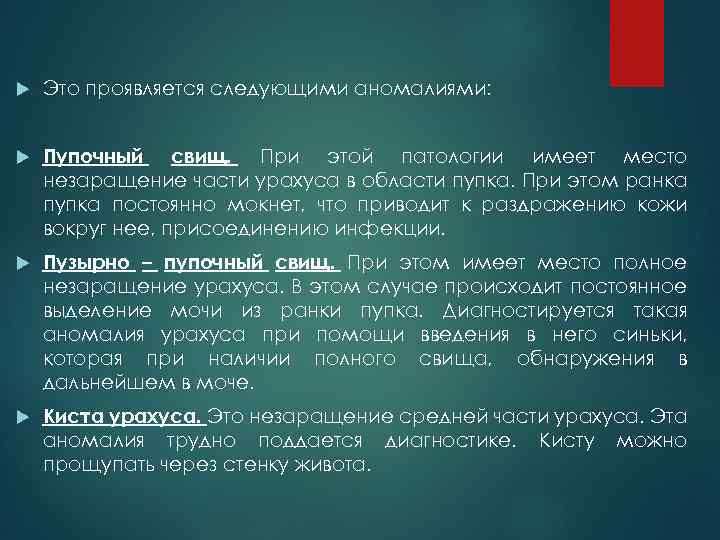 Это проявляется следующими аномалиями:

Пупочный свищ. При этой патологии имеет место незаращение части урахуса в области пупка. При этом ранка пупка постоянно мокнет, что приводит к раздражению кожи вокруг нее, присоединению инфекции.

Пузырно – пупочный свищ. При этом имеет место полное незаращение урахуса. В этом случае происходит постоянное выделение мочи из ранки пупка. Диагностируется такая аномалия урахуса при помощи введения в него синьки, которая при наличии полного свища, обнаружения в дальнейшем в моче.

Киста урахуса. Это незаращение средней части урахуса. Эта аномалия трудно поддается диагностике. Кисту можно прощупать через стенку живота.